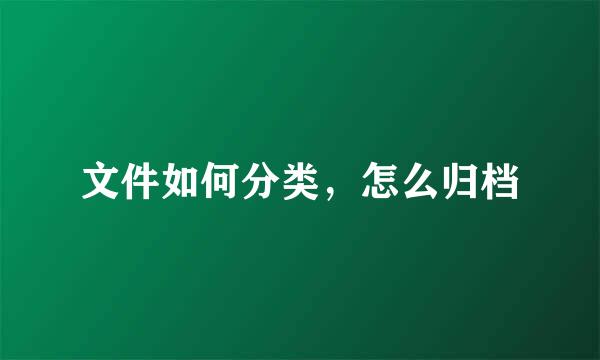 文件如何分类，怎么归档